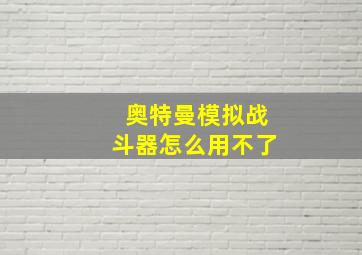 奥特曼模拟战斗器怎么用不了